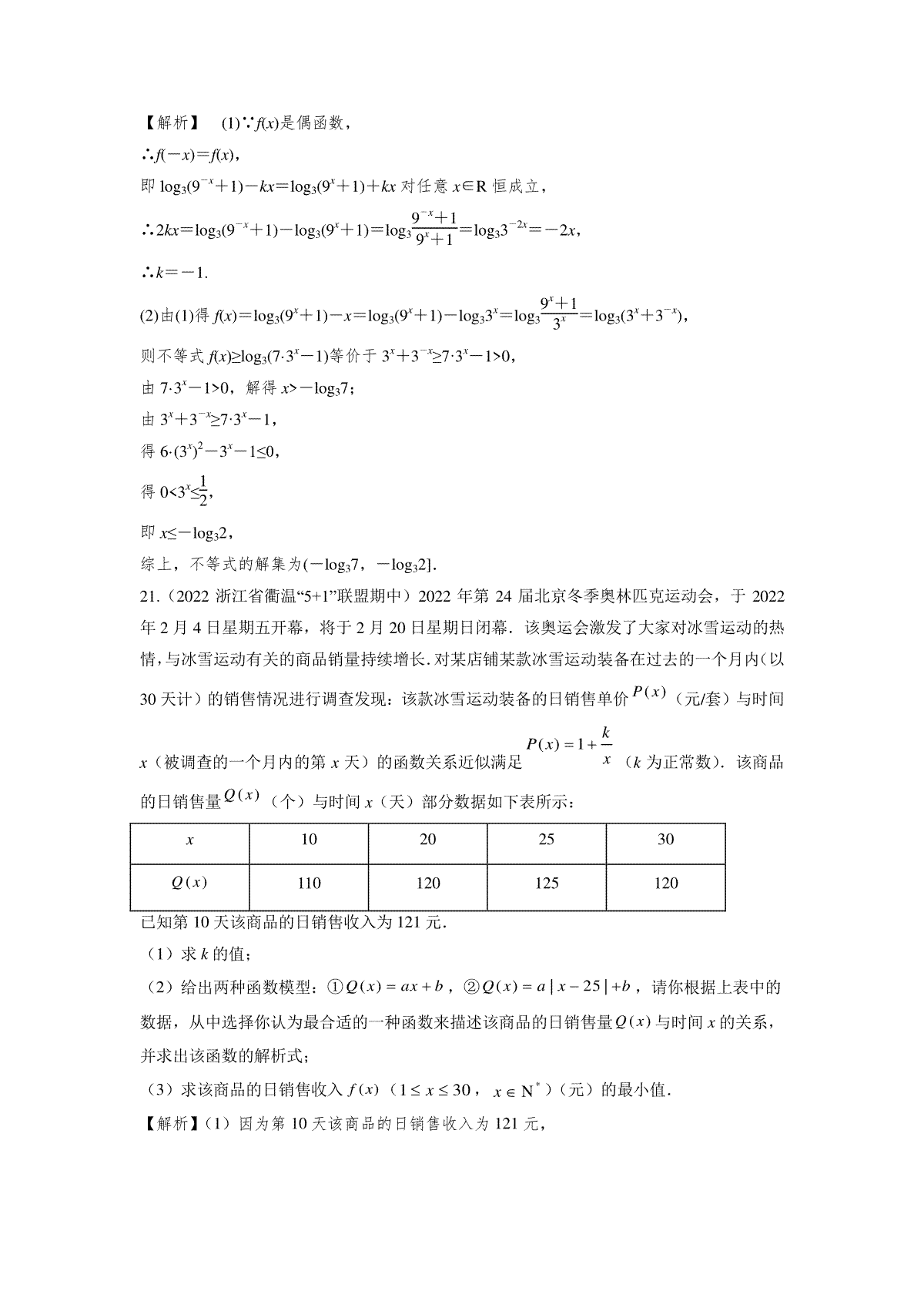 【解析】 (1)∵$f(x)$是偶函数，

∴$f(-x)=f(x)$，

即 $\log_3(9^{-x}+1)-kx=\log_3(9^x+1)+kx$ 对任意 $x\in R$ 恒成立，

∴$2kx=\log_3(9^{-x}+1)-\log_3(9^x+1)=\log_3\frac{9^{-x}+1}{9^x+1}=\log_3 3^{-2x}=-2x$，

∴$k=-1$.

(2)由(1)得 $f(x)=\log_3(9^x+1)-x=\log_3(9^x+1)-\log_3 3^x=\log_3\frac{9^x+1}{3^x}=\log_3(3^x+3^{-x})$，

则不等式 $f(x)\geq\log_3(7\cdot3^x-1)$等价于 $3^x+3^{-x}\geq7\cdot3^x-1>0$，

由 $7\cdot3^x-1>0$，解得 $x>-\log_3 7$；

由 $3^x+3^{-x}\geq7\cdot3^x-1$，

得 $6\cdot(3^x)^2-3^x-1\leq0$，

得 $0<3^x\leq\frac{1}{2}$，

即 $x\leq-\log_3 2$，

综上，不等式的解集为$(-\log_3 7，-\log_3 2]$.

21.（2022 浙江省衢温“5+1”联盟期中）2022 年第 24 届北京冬季奥林匹克运动会，于 2022 年 2 月 4 日星期五开幕，将于 2 月 20 日星期日闭幕．该奥运会激发了大家对冰雪运动的热情，与冰雪运动有关的商品销量持续增长．对某店铺某款冰雪运动装备在过去的一个月内（以 30 天计）的销售情况进行调查发现：该款冰雪运动装备的日销售单价 $P(x)$（元/套）与时间 $x$（被调查的一个月内的第 $x$ 天）的函数关系近似满足 $P(x)=1+\frac{k}{x}$（$k$ 为正常数）．该商品的日销售量 $Q(x)$（个）与时间 $x$（天）部分数据如下表所示：

| $x$ | 10 | 20 | 25 | 30 |
|---|---|---|---|---|
| $Q(x)$ | 110 | 120 | 125 | 120 |

已知第 10 天该商品的日销售收入为 121 元．

（1）求 $k$ 的值；

（2）给出两种函数模型：①$Q(x)=ax+b$，②$Q(x)=a|x-25|+b$，请你根据上表中的数据，从中选择你认为最合适的一种函数来描述该商品的日销售量 $Q(x)$ 与时间 $x$ 的关系，并求出该函数的解析式；

（3）求该商品的日销售收入 $f(x)$（$1\leq x\leq30$，$x\in N^*$）（元）的最小值．

【解析】（1）因为第 10 天该商品的日销售收入为 121 元，